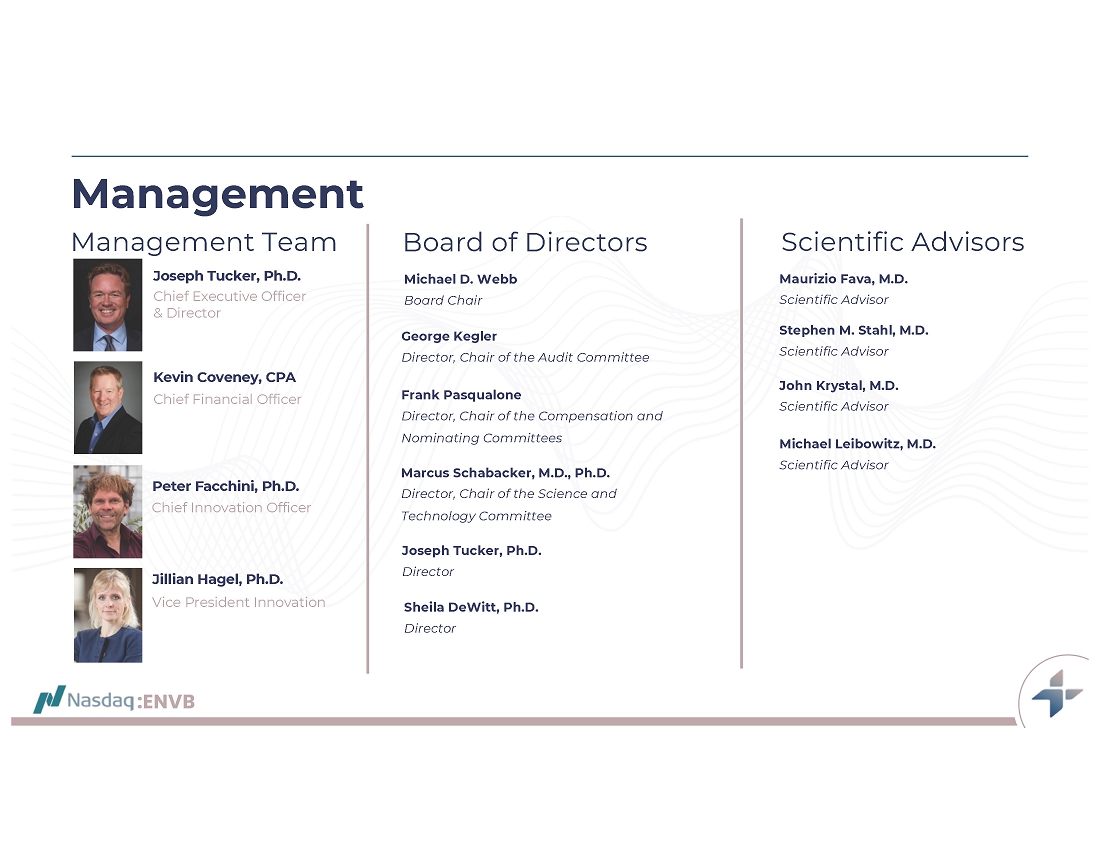 Management

Management Team

Joseph Tucker, Ph.D.
Chief Executive Officer & Director

Kevin Coveney, CPA
Chief Financial Officer

Peter Facchini, Ph.D.
Chief Innovation Officer

Jillian Hagel, Ph.D.
Vice President Innovation

Board of Directors

Michael D. Webb
Board Chair

George Kegler
Director, Chair of the Audit Committee

Frank Pasqualone
Director, Chair of the Compensation and Nominating Committees

Marcus Schabacker, M.D., Ph.D.
Director, Chair of the Science and Technology Committee

Joseph Tucker, Ph.D.
Director

Sheila DeWitt, Ph.D.
Director

Scientific Advisors

Maurizio Fava, M.D.
Scientific Advisor

Stephen M. Stahl, M.D.
Scientific Advisor

John Krystal, M.D.
Scientific Advisor

Michael Leibowitz, M.D.
Scientific Advisor

Nasdaq:ENVB